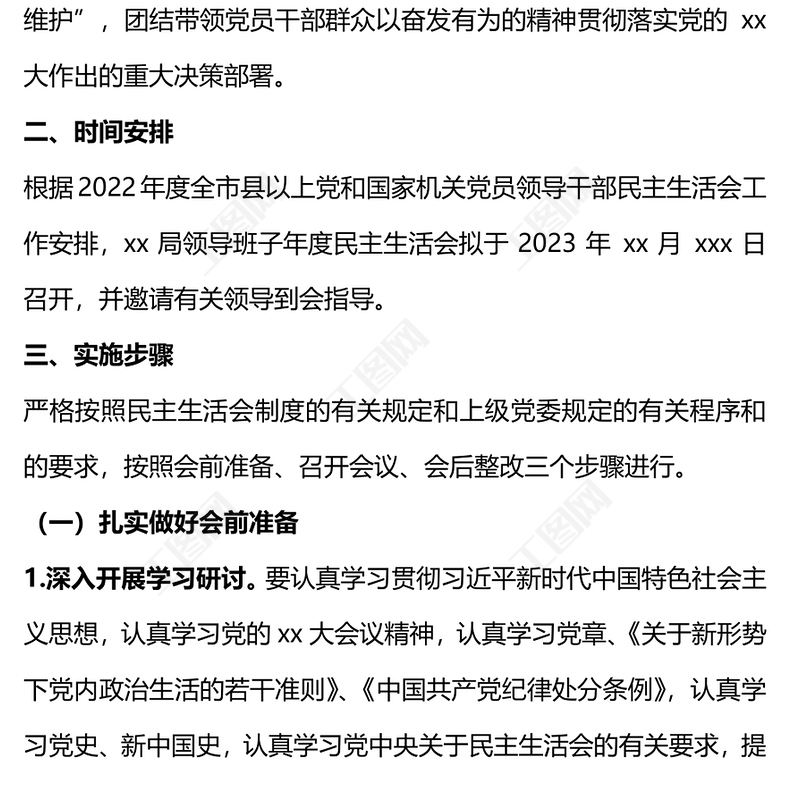 维护”，团结带领党员干部群众以奋发有为的精神贯彻落实党的 xx 大作出的重大决策部署。

二、时间安排

根据 2022 年度全市县以上党和国家机关党员领导干部民主生活会工作安排，xx 局领导班子年度民主生活会拟于 2023 年 xx 月 xxx 日召开，并邀请有关领导到会指导。

三、实施步骤

严格按照民主生活会制度的有关规定和上级党委规定的有关程序和的要求，按照会前准备、召开会议、会后整改三个步骤进行。

（一）扎实做好会前准备

1.深入开展学习研讨。要认真学习贯彻习近平新时代中国特色社会主义思想，认真学习党的 xx 大会议精神，认真学习党章、《关于新形势下党内政治生活的若干准则》、《中国共产党纪律处分条例》，认真学习党史、新中国史，认真学习党中央关于民主生活会的有关要求，提